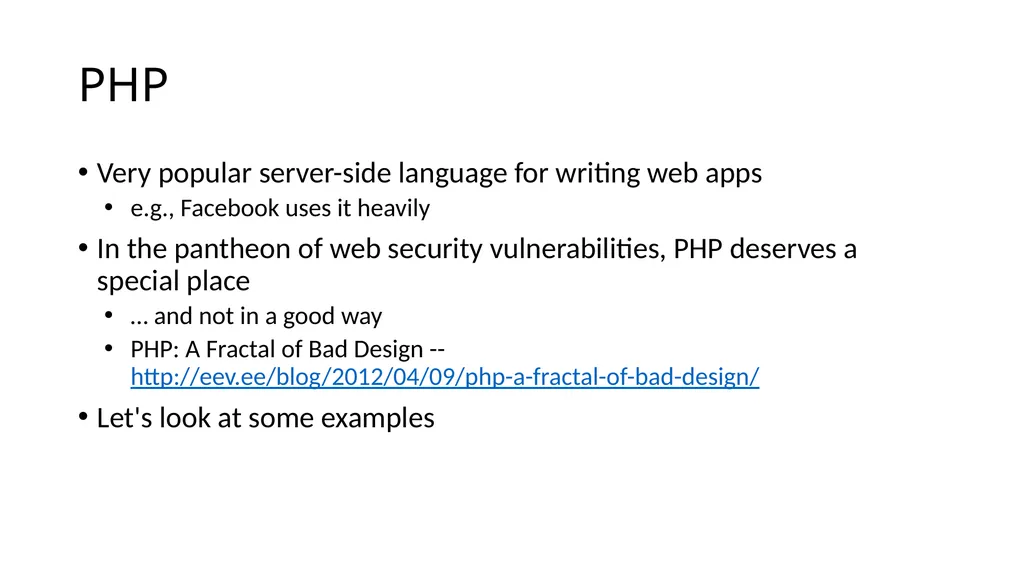 PHP

• Very popular server-side language for writing web apps
  • e.g., Facebook uses it heavily
• In the pantheon of web security vulnerabilities, PHP deserves a special place
  • … and not in a good way
  • PHP: A Fractal of Bad Design -- http://eev.ee/blog/2012/04/09/php-a-fractal-of-bad-design/
• Let's look at some examples